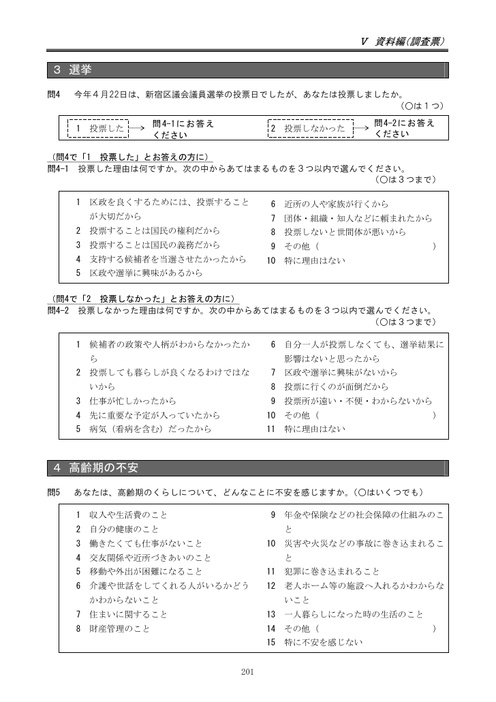 V 資料編(調査票)

3 選挙

問4 今年４月22日は、新宿区議会議員選挙の投票日でしたが、あなたは投票しましたか。
(○は１つ)

1 投票した → 問4-1にお答えください
2 投票しなかった → 問4-2にお答えください

(問4で「1 投票した」とお答えの方に)
問4-1 投票した理由は何ですか。次の中からあてはまるものを３つ以内で選んでください。
(○は３つまで)

1 区政を良くするためには、投票することが大切だから
2 投票することは国民の権利だから
3 投票することは国民の義務だから
4 支持する候補者を当選させたかったから
5 区政や選挙に興味があるから
6 近所の人や家族が行くから
7 団体・組織・知人などに頼まれたから
8 投票しないと世間体が悪いから
9 その他（ ）
10 特に理由はない

(問4で「2 投票しなかった」とお答えの方に)
問4-2 投票しなかった理由は何ですか。次の中からあてはまるものを３つ以内で選んでください。
(○は３つまで)

1 候補者の政策や人柄がわからなかったから
2 投票しても暮らしが良くなるわけではないから
3 仕事が忙しかったから
4 先に重要な予定が入っていたから
5 病気（看病を含む）だったから
6 自分一人が投票しなくても、選挙結果に影響はないと思ったから
7 区政や選挙に興味がないから
8 投票に行くのが面倒だから
9 投票所が遠い・不便・わからないから
10 その他（ ）
11 特に理由はない

4 高齢期の不安

問5 あなたは、高齢期のくらしについて、どんなことに不安を感じますか。(○はいくつでも)

1 収入や生活費のこと
2 自分の健康のこと
3 働きたくても仕事がないこと
4 交友関係や近所づきあいのこと
5 移動や外出が困難になること
6 介護や世話をしてくれる人がいるかどうかわからないこと
7 住まいに関すること
8 財産管理のこと
9 年金や保険などの社会保障の仕組みのこと
10 災害や火災などの事故に巻き込まれること
11 犯罪に巻き込まれること
12 老人ホーム等の施設へ入れるかわからないこと
13 一人暮らしになった時の生活のこと
14 その他（ ）
15 特に不安を感じない

201